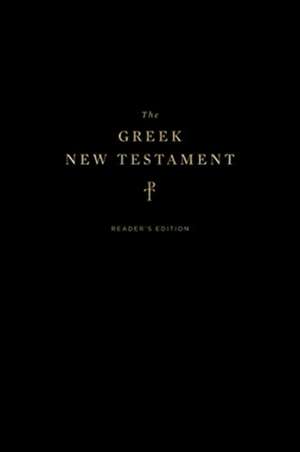 The
GREEK
NEW TESTAMENT

READER'S EDITION